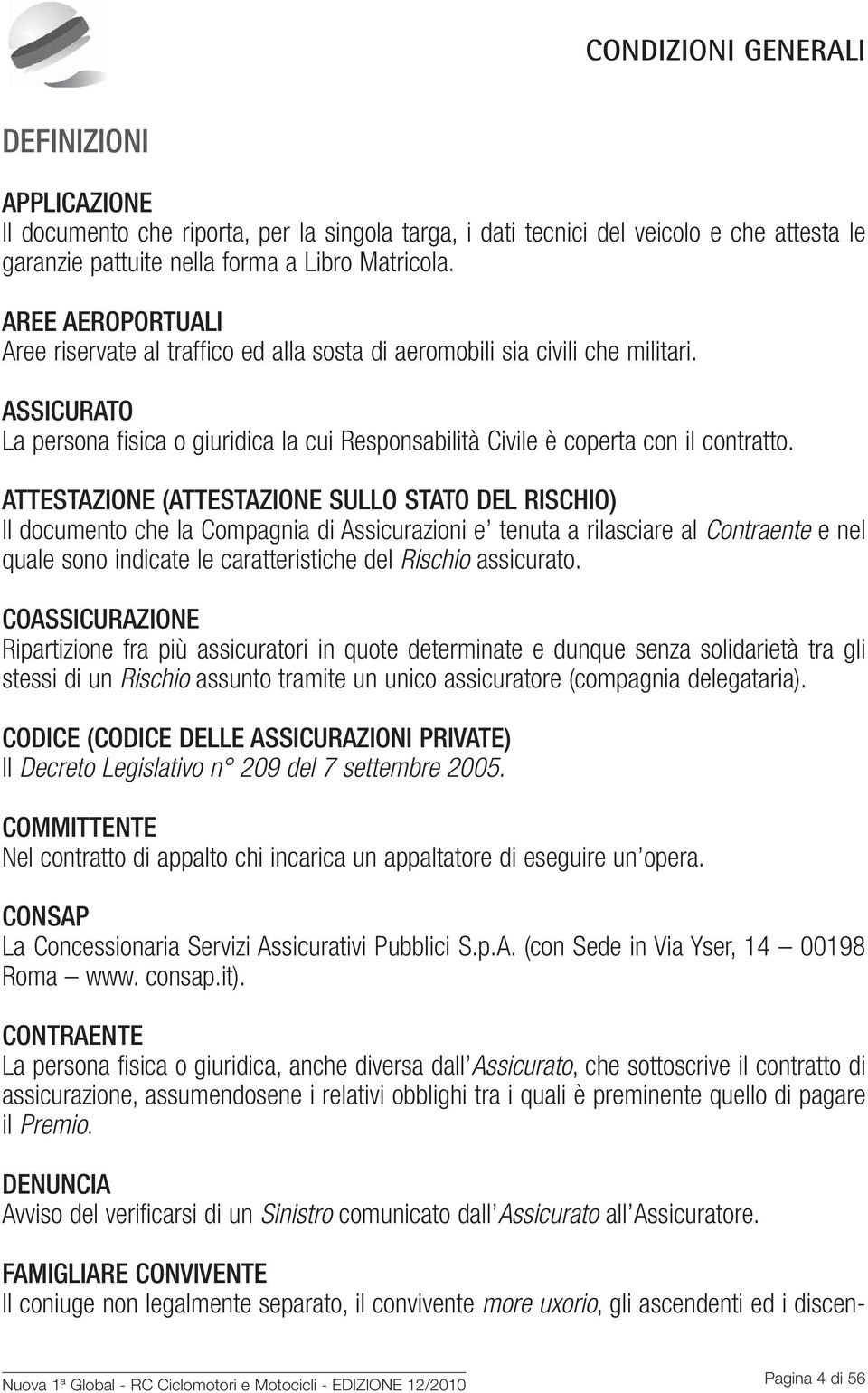 CONDIZIONI GENERALI

DEFINIZIONI

APPLICAZIONE
Il documento che riporta, per la singola targa, i dati tecnici del veicolo e che attesta le garanzie pattuite nella forma a Libro Matricola.

AREE AEROPORTUALI
Aree riservate al traffico ed alla sosta di aeromobili sia civili che militari.

ASSICURATO
La persona fisica o giuridica la cui Responsabilità Civile è coperta con il contratto.

ATTESTAZIONE (ATTESTAZIONE SULLO STATO DEL RISCHIO)
Il documento che la Compagnia di Assicurazioni e' tenuta a rilasciare al Contraente e nel quale sono indicate le caratteristiche del Rischio assicurato.

COASSICURAZIONE
Ripartizione fra più assicuratori in quote determinate e dunque senza solidarietà tra gli stessi di un Rischio assunto tramite un unico assicuratore (compagnia delegataria).

CODICE (CODICE DELLE ASSICURAZIONI PRIVATE)
Il Decreto Legislativo n° 209 del 7 settembre 2005.

COMMITTENTE
Nel contratto di appalto chi incarica un appaltatore di eseguire un'opera.

CONSAP
La Concessionaria Servizi Assicurativi Pubblici S.p.A. (con Sede in Via Yser, 14 — 00198 Roma — www. consap.it).

CONTRAENTE
La persona fisica o giuridica, anche diversa dall'Assicurato, che sottoscrive il contratto di assicurazione, assumendosene i relativi obblighi tra i quali è preminente quello di pagare il Premio.

DENUNCIA
Avviso del verificarsi di un Sinistro comunicato dall'Assicurato all'Assicuratore.

FAMIGLIARE CONVIVENTE
Il coniuge non legalmente separato, il convivente more uxorio, gli ascendenti ed i discen-

Nuova 1ª Global - RC Ciclomotori e Motocicli - EDIZIONE 12/2010

Pagina 4 di 56